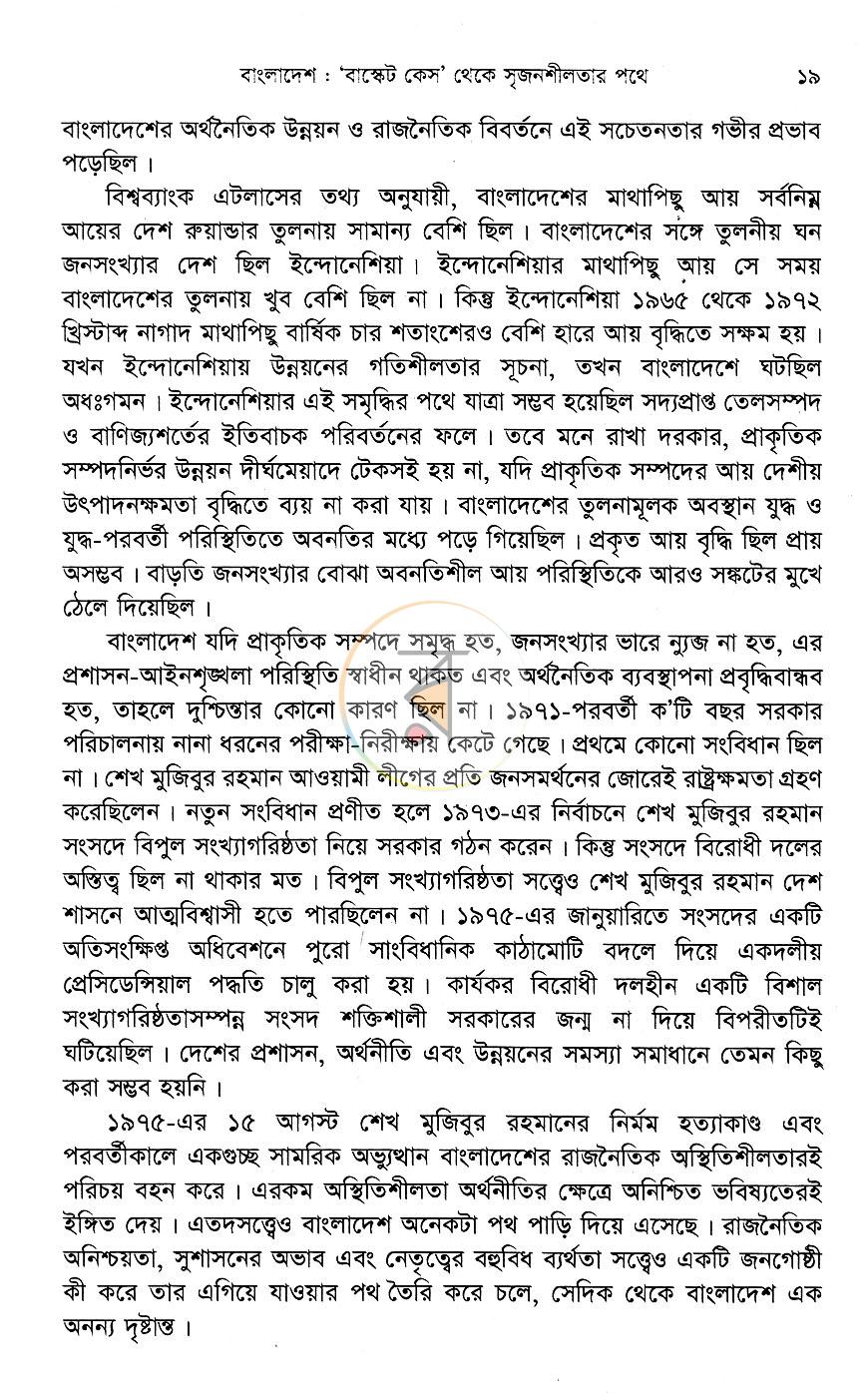 বাংলাদেশ : 'বাস্কেট কেস' থেকে সৃজনশীলতার পথে ১৯

বাংলাদেশের অর্থনৈতিক উন্নয়ন ও রাজনৈতিক বিবর্তনে এই সচেতনতার গভীর প্রভাব পড়েছিল।

বিশ্বব্যাংক এটলাসের তথ্য অনুযায়ী, বাংলাদেশের মাথাপিছু আয় সর্বনিম্ন আয়ের দেশ রুয়ান্ডার তুলনায় সামান্য বেশি ছিল। বাংলাদেশের সঙ্গে তুলনীয় ঘন জনসংখ্যার দেশ ছিল ইন্দোনেশিয়া। ইন্দোনেশিয়ার মাথাপিছু আয় সে সময় বাংলাদেশের তুলনায় খুব বেশি ছিল না। কিন্তু ইন্দোনেশিয়া ১৯৬৫ থেকে ১৯৭২ খ্রিস্টাব্দ নাগাদ মাথাপিছু বার্ষিক চার শতাংশেরও বেশি হারে আয় বৃদ্ধিতে সক্ষম হয়। যখন ইন্দোনেশিয়ায় উন্নয়নের গতিশীলতার সূচনা, তখন বাংলাদেশে ঘটছিল অধঃগমন। ইন্দোনেশিয়ার এই সমৃদ্ধির পথে যাত্রা সম্ভব হয়েছিল সদ্যপ্রাপ্ত তেলসম্পদ ও বাণিজ্যশর্তের ইতিবাচক পরিবর্তনের ফলে। তবে মনে রাখা দরকার, প্রাকৃতিক সম্পদনির্ভর উন্নয়ন দীর্ঘমেয়াদে টেকসই হয় না, যদি প্রাকৃতিক সম্পদের আয় দেশীয় উৎপাদনক্ষমতা বৃদ্ধিতে ব্যয় না করা যায়। বাংলাদেশের তুলনামূলক অবস্থান যুদ্ধ ও যুদ্ধ-পরবর্তী পরিস্থিতিতে অবনতির মধ্যে পড়ে গিয়েছিল। প্রকৃত আয় বৃদ্ধি ছিল প্রায় অসম্ভব। বাড়তি জনসংখ্যার বোঝা অবনতিশীল আয় পরিস্থিতিকে আরও সঙ্কটের মুখে ঠেলে দিয়েছিল।

বাংলাদেশ যদি প্রাকৃতিক সম্পদে সমৃদ্ধ হত, জনসংখ্যার ভারে ন্যুব্জ না হত, এর প্রশাসন-আইনশৃঙ্খলা পরিস্থিতি স্বাধীন থাকত এবং অর্থনৈতিক ব্যবস্থাপনা প্রবৃদ্ধিবান্ধব হত, তাহলে দুশ্চিন্তার কোনো কারণ ছিল না। ১৯৭১-পরবর্তী ক'টি বছর সরকার পরিচালনায় নানা ধরনের পরীক্ষা-নিরীক্ষায় কেটে গেছে। প্রথমে কোনো সংবিধান ছিল না। শেখ মুজিবুর রহমান আওয়ামী লীগের প্রতি জনসমর্থনের জোরেই রাষ্ট্রক্ষমতা গ্রহণ করেছিলেন। নতুন সংবিধান প্রণীত হলে ১৯৭৩-এর নির্বাচনে শেখ মুজিবুর রহমান সংসদে বিপুল সংখ্যাগরিষ্ঠতা নিয়ে সরকার গঠন করেন। কিন্তু সংসদে বিরোধী দলের অস্তিত্ব ছিল না থাকার মত। বিপুল সংখ্যাগরিষ্ঠতা সত্ত্বেও শেখ মুজিবুর রহমান দেশ শাসনে আত্মবিশ্বাসী হতে পারছিলেন না। ১৯৭৫-এর জানুয়ারিতে সংসদের একটি অতিসংক্ষিপ্ত অধিবেশনে পুরো সাংবিধানিক কাঠামোটি বদলে দিয়ে একদলীয় প্রেসিডেন্সিয়াল পদ্ধতি চালু করা হয়। কার্যকর বিরোধী দলহীন একটি বিশাল সংখ্যাগরিষ্ঠতাসম্পন্ন সংসদ শক্তিশালী সরকারের জন্ম না দিয়ে বিপরীতটিই ঘটিয়েছিল। দেশের প্রশাসন, অর্থনীতি এবং উন্নয়নের সমস্যা সমাধানে তেমন কিছু করা সম্ভব হয়নি।

১৯৭৫-এর ১৫ আগস্ট শেখ মুজিবুর রহমানের নির্মম হত্যাকাণ্ড এবং পরবর্তীকালে একগুচ্ছ সামরিক অভ্যুত্থান বাংলাদেশের রাজনৈতিক অস্থিতিশীলতারই পরিচয় বহন করে। এরকম অস্থিতিশীলতা অর্থনীতির ক্ষেত্রে অনিশ্চিত ভবিষ্যতেরই ইঙ্গিত দেয়। এতদসত্ত্বেও বাংলাদেশ অনেকটা পথ পাড়ি দিয়ে এসেছে। রাজনৈতিক অনিশ্চয়তা, সুশাসনের অভাব এবং নেতৃত্বের বহুবিধ ব্যর্থতা সত্ত্বেও একটি জনগোষ্ঠী কী করে তার এগিয়ে যাওয়ার পথ তৈরি করে চলে, সেদিক থেকে বাংলাদেশ এক অনন্য দৃষ্টান্ত।